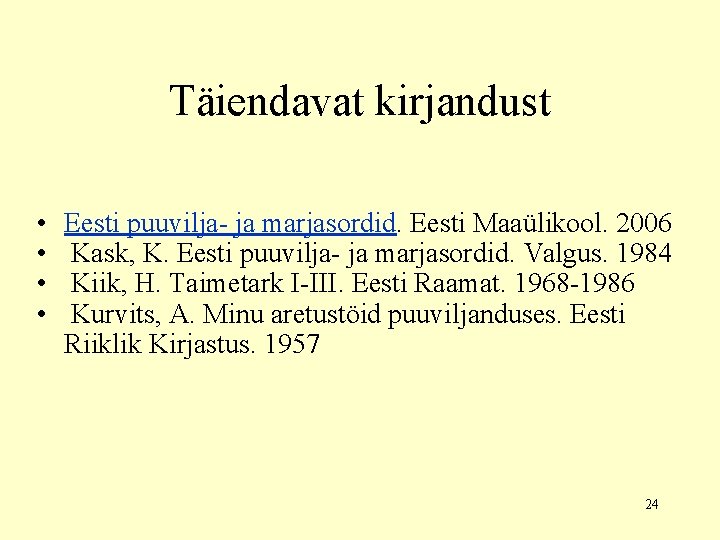 Täiendavat kirjandust

• Eesti puuvilja- ja marjasordid. Eesti Maaülikool. 2006
• Kask, K. Eesti puuvilja- ja marjasordid. Valgus. 1984
• Kiik, H. Taimetark I-III. Eesti Raamat. 1968-1986
• Kurvits, A. Minu aretustöid puuviljanduses. Eesti Riiklik Kirjastus. 1957

24